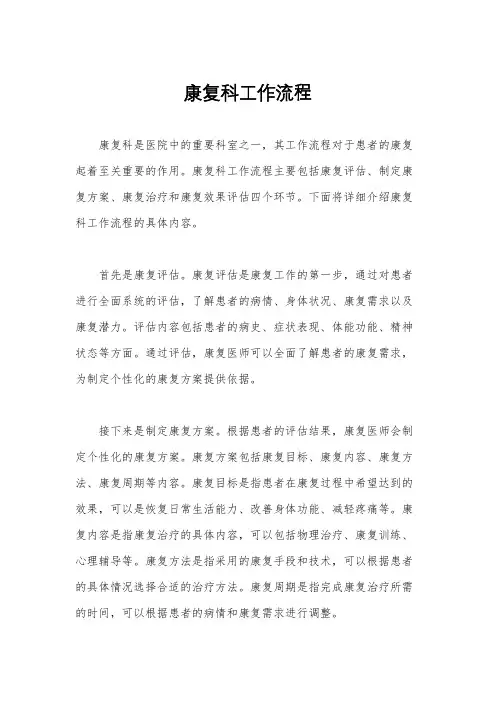 康复科工作流程

康复科是医院中的重要科室之一，其工作流程对于患者的康复起着至关重要的作用。康复科工作流程主要包括康复评估、制定康复方案、康复治疗和康复效果评估四个环节。下面将详细介绍康复科工作流程的具体内容。

首先是康复评估。康复评估是康复工作的第一步，通过对患者进行全面系统的评估，了解患者的病情、身体状况、康复需求以及康复潜力。评估内容包括患者的病史、症状表现、体能功能、精神状态等方面。通过评估，康复医师可以全面了解患者的康复需求，为制定个性化的康复方案提供依据。

接下来是制定康复方案。根据患者的评估结果，康复医师会制定个性化的康复方案。康复方案包括康复目标、康复内容、康复方法、康复周期等内容。康复目标是指患者在康复过程中希望达到的效果，可以是恢复日常生活能力、改善身体功能、减轻疼痛等。康复内容是指康复治疗的具体内容，可以包括物理治疗、康复训练、心理辅导等。康复方法是指采用的康复手段和技术，可以根据患者的具体情况选择合适的治疗方法。康复周期是指完成康复治疗所需的时间，可以根据患者的病情和康复需求进行调整。